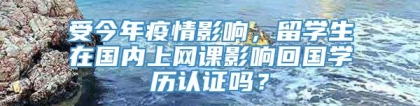 受今年疫情影响，留学生在国内上网课影响回国学历认证吗？